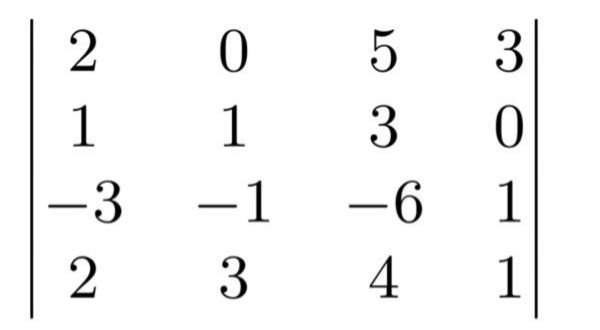 $\begin{vmatrix} 2 & 0 & 5 & 3 \\ 1 & 1 & 3 & 0 \\ -3 & -1 & -6 & 1 \\ 2 & 3 & 4 & 1 \end{vmatrix}$